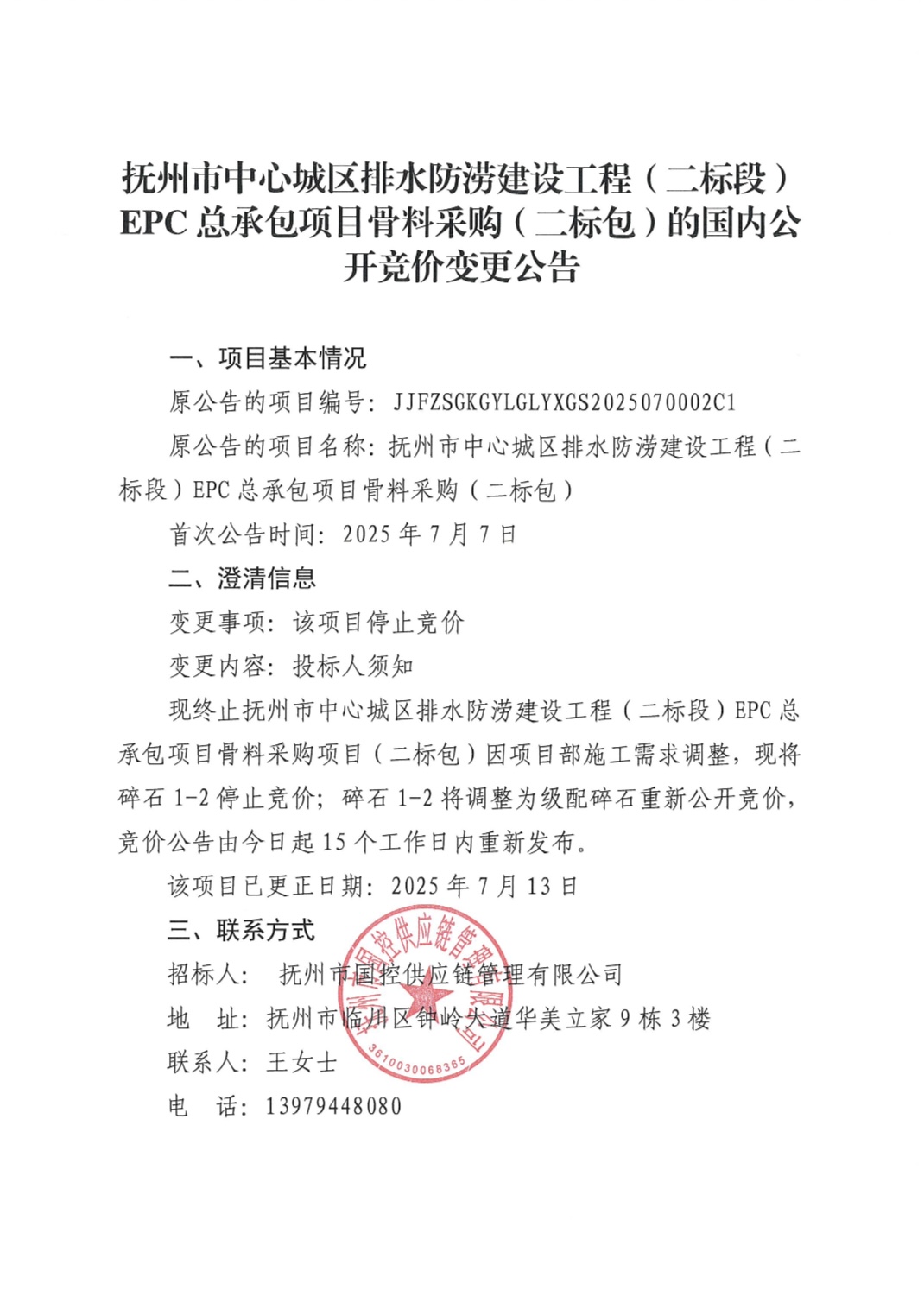 抚州市中心城区排水防涝建设工程（二标段）EPC 总承包项目骨料采购（二标包）的国内公开竞价变更公告

一、项目基本情况

原公告的项目编号：JJFZSGKGYLGLYXGS2025070002C1

原公告的项目名称：抚州市中心城区排水防涝建设工程（二标段）EPC 总承包项目骨料采购（二标包）

首次公告时间：2025 年 7 月 7 日

二、澄清信息

变更事项：该项目停止竞价

变更内容：投标人须知

现终止抚州市中心城区排水防涝建设工程（二标段）EPC 总承包项目骨料采购项目（二标包）因项目部施工需求调整，现将碎石 1-2 停止竞价；碎石 1-2 将调整为级配碎石重新公开竞价，竞价公告由今日起 15 个工作日内重新发布。

该项目已更正日期：2025 年 7 月 13 日

三、联系方式

招标人： 抚州市国控供应链管理有限公司

地　址：抚州市临川区钟岭大道华美立家 9 栋 3 楼

联系人：王女士

电　话：13979448080

抚州市国控供应链管理有限公司

3610030068365